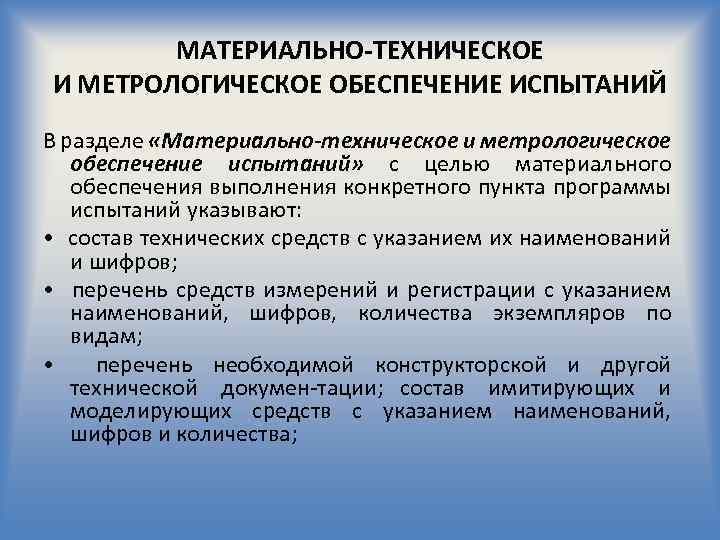 МАТЕРИАЛЬНО-ТЕХНИЧЕСКОЕ И МЕТРОЛОГИЧЕСКОЕ ОБЕСПЕЧЕНИЕ ИСПЫТАНИЙ

В разделе «Материально-техническое и метрологическое обеспечение испытаний» с целью материального обеспечения выполнения конкретного пункта программы испытаний указывают:

• состав технических средств с указанием их наименований и шифров;

• перечень средств измерений и регистрации с указанием наименований, шифров, количества экземпляров по видам;

• перечень необходимой конструкторской и другой технической докумен-тации; состав имитирующих и моделирующих средств с указанием наименований, шифров и количества;